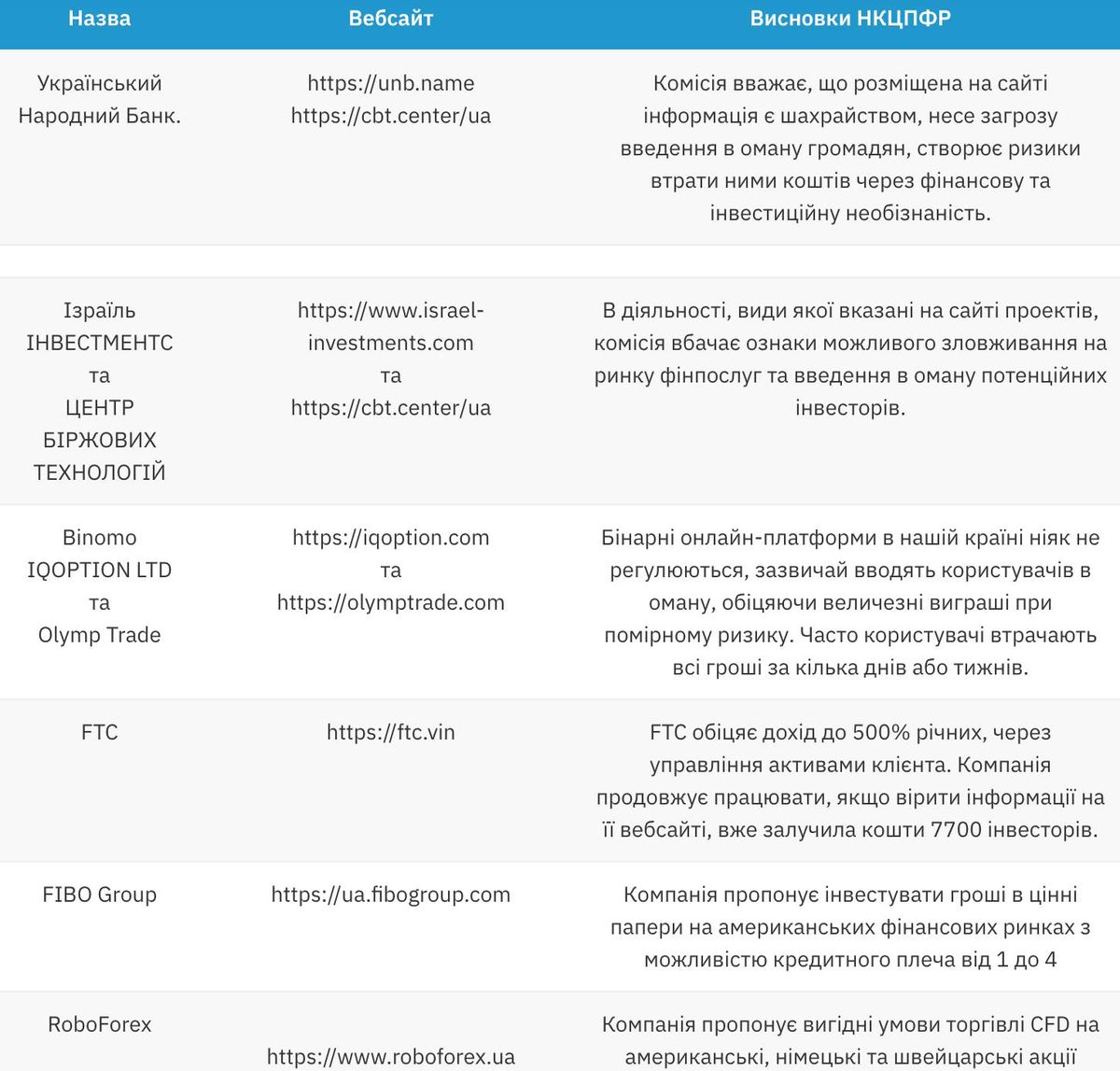 | Назва | Вебсайт | Висновки НКЦПФР |
|---|---|---|
| Український Народний Банк. | https://unb.name https://cbt.center/ua | Комісія вважає, що розміщена на сайті інформація є шахрайством, несе загрозу введення в оману громадян, створює ризики втрати ними коштів через фінансову та інвестиційну необізнаність. |
| | | |
| Ізраїль ІНВЕСТМЕНТС та ЦЕНТР БІРЖОВИХ ТЕХНОЛОГІЙ | https://www.israel-investments.com та https://cbt.center/ua | В діяльності, види якої вказані на сайті проектів, комісія вбачає ознаки можливого зловживання на ринку фінпослуг та введення в оману потенційних інвесторів. |
| Binomo IQOPTION LTD та Olymp Trade | https://iqoption.com та https://olymptrade.com | Бінарні онлайн-платформи в нашій країні ніяк не регулюються, зазвичай вводять користувачів в оману, обіцяючи величезні виграші при помірному ризику. Часто користувачі втрачають всі гроші за кілька днів або тижнів. |
| FTC | https://ftc.vin | FTC обіцяє дохід до 500% річних, через управління активами клієнта. Компанія продовжує працювати, якщо вірити інформації на її вебсайті, вже залучила кошти 7700 інвесторів. |
| FIBO Group | https://ua.fibogroup.com | Компанія пропонує інвестувати гроші в цінні папери на американських фінансових ринках з можливістю кредитного плеча від 1 до 4 |
| RoboForex | https://www.roboforex.ua | Компанія пропонує вигідні умови торгівлі CFD на американські, німецькі та швейцарські акції |